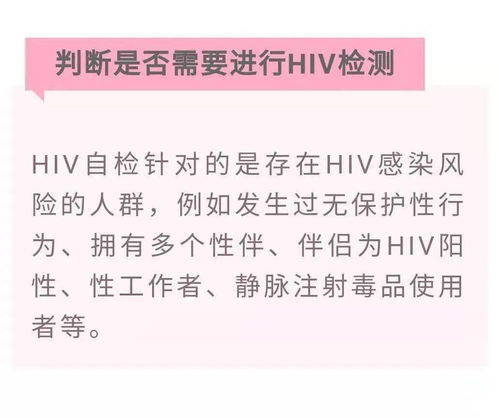 判断是否需要进行HIV检测

HIV自检针对的是存在HIV感染风险的人群，例如发生过无保护性行为、拥有多个性伴、伴侣为HIV阳性、性工作者、静脉注射毒品使用者等。